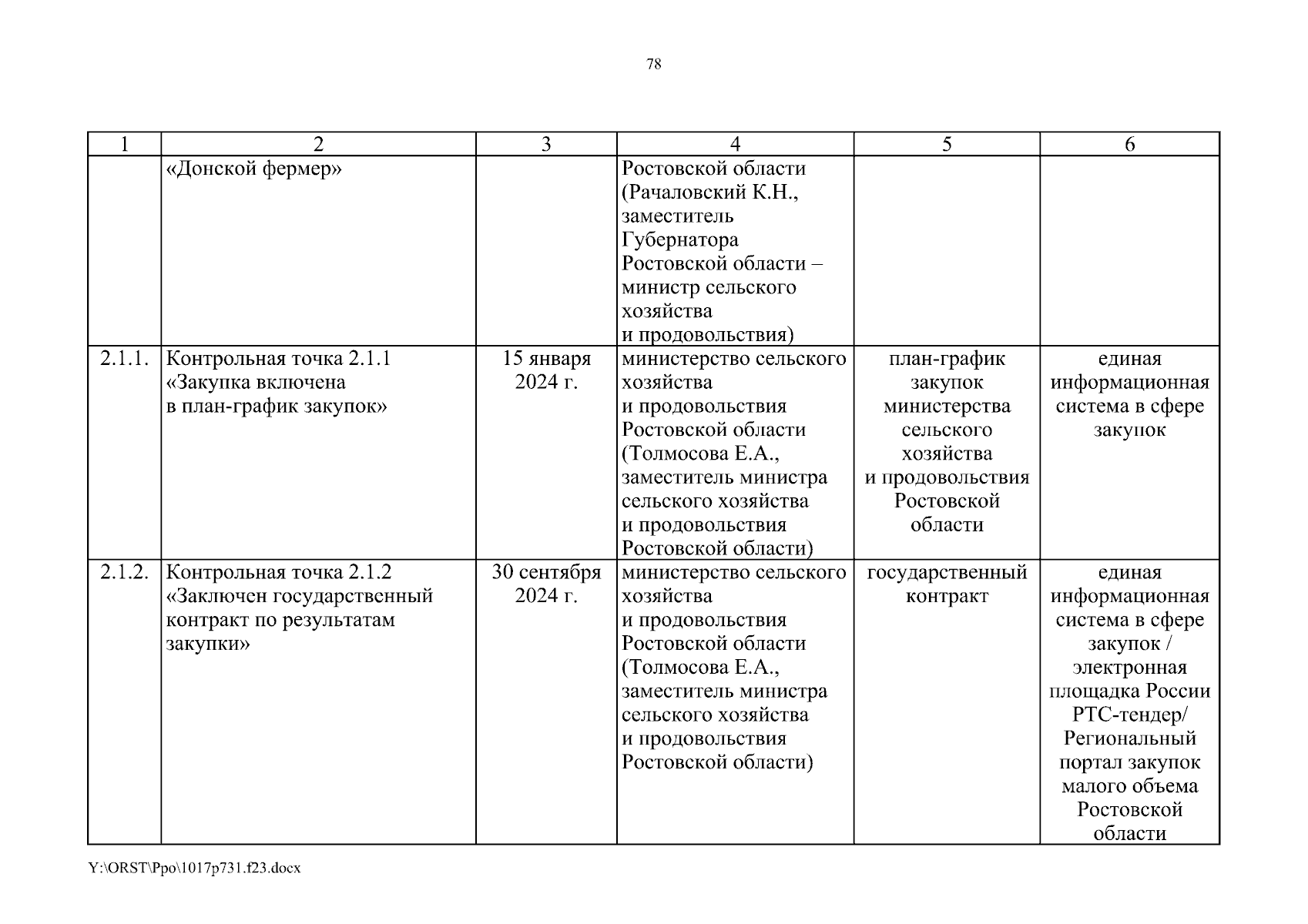 78

| 1 | 2 | 3 | 4 | 5 | 6 |
|---|---|---|---|---|---|
| | «Донской фермер» | | Ростовской области (Рачаловский К.Н., заместитель Губернатора Ростовской области – министр сельского хозяйства и продовольствия) | | |
| 2.1.1. | Контрольная точка 2.1.1 «Закупка включена в план-график закупок» | 15 января 2024 г. | министерство сельского хозяйства и продовольствия Ростовской области (Толмосова Е.А., заместитель министра сельского хозяйства и продовольствия Ростовской области) | план-график закупок министерства сельского хозяйства и продовольствия Ростовской области | единая информационная система в сфере закупок |
| 2.1.2. | Контрольная точка 2.1.2 «Заключен государственный контракт по результатам закупки» | 30 сентября 2024 г. | министерство сельского хозяйства и продовольствия Ростовской области (Толмосова Е.А., заместитель министра сельского хозяйства и продовольствия Ростовской области) | государственный контракт | единая информационная система в сфере закупок / электронная площадка России РТС-тендер/ Региональный портал закупок малого объема Ростовской области |

Y:\ORST\Ppo\1017p731.f23.docx